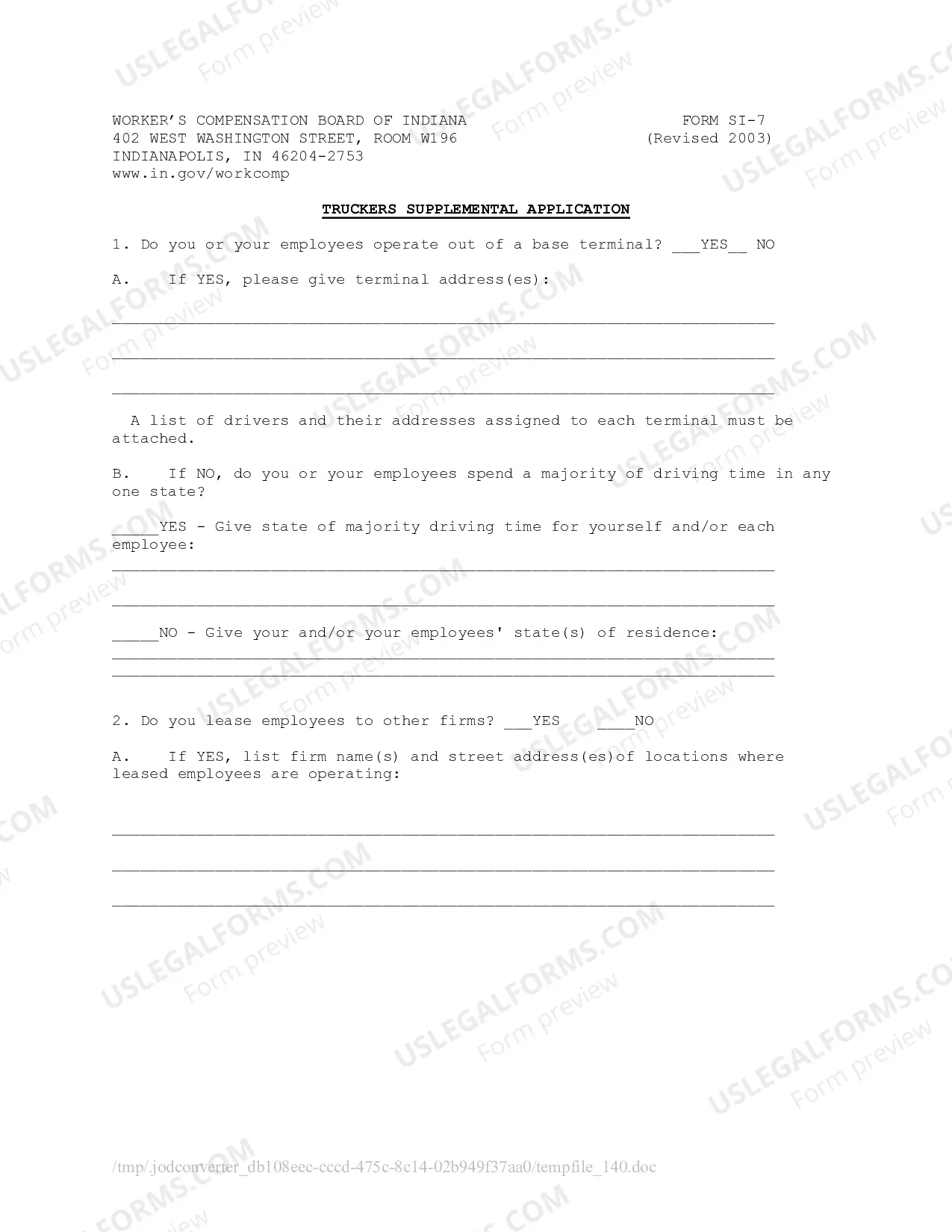 WORKER'S COMPENSATION BOARD OF INDIANA
402 WEST WASHINGTON STREET, ROOM W196
INDIANAPOLIS, IN 46204-2753
www.in.gov/workcomp

FORM SI-7
(Revised 2003)

TRUCKERS SUPPLEMENTAL APPLICATION

1. Do you or your employees operate out of a base terminal? ____YES____ NO

A. If YES, please give terminal address(es):

____

____

____

A list of drivers and their addresses assigned to each terminal must be attached.

B. If NO, do you or your employees spend a majority of driving time in any one state?

____YES - Give state of majority driving time for yourself and/or each employee:

____

____

____NO - Give your and/or your employees' state(s) of residence:

____

____

2. Do you lease employees to other firms? ____YES ____NO

A. If YES, list firm name(s) and street address(es)of locations where leased employees are operating:

____

____

____

/tmp/.jodconverter_db108eec-cccd-475c-8c14-02b949f37aa0/tempfile_140.doc

USLEGALFORMS.COM
Form preview